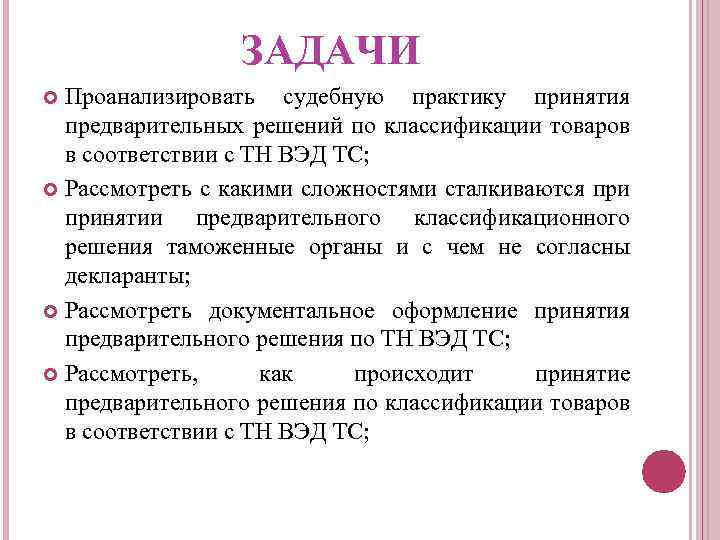 ЗАДАЧИ

Проанализировать судебную практику принятия предварительных решений по классификации товаров в соответствии с ТН ВЭД ТС;

Рассмотреть с какими сложностями сталкиваются при принятии предварительного классификационного решения таможенные органы и с чем не согласны декларанты;

Рассмотреть документальное оформление принятия предварительного решения по ТН ВЭД ТС;

Рассмотреть, как происходит принятие предварительного решения по классификации товаров в соответствии с ТН ВЭД ТС;